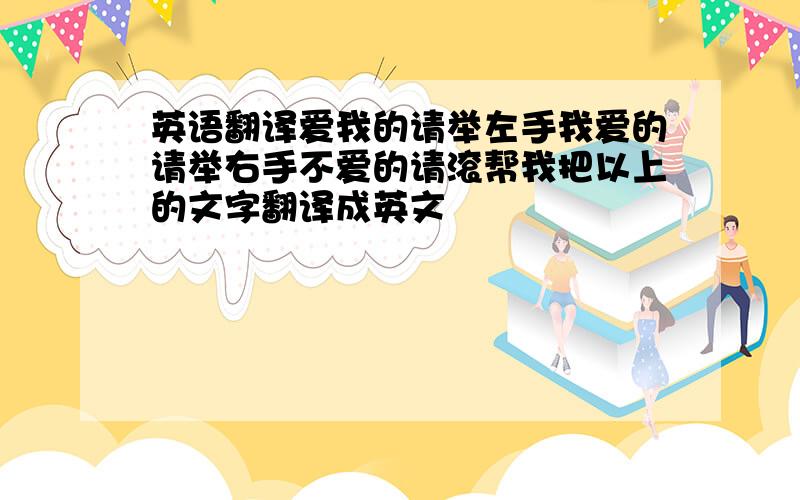 英语翻译爱我的请举左手我爱的请举右手不爱的请滚帮我把以上的文字翻译成英文